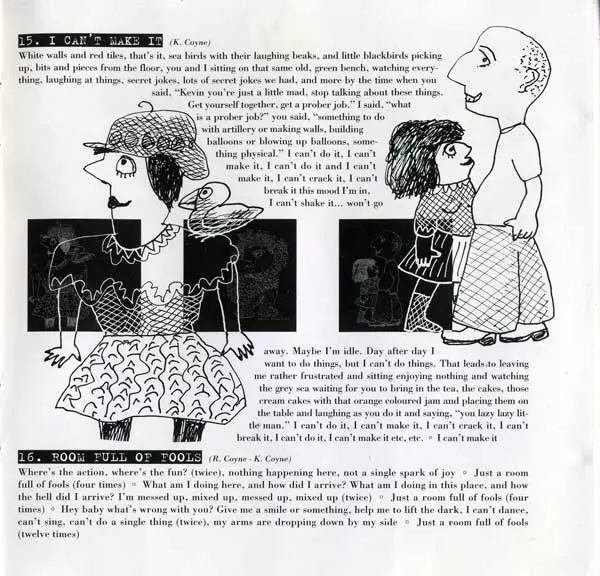 15. I CAN'T MAKE IT (K. Coyne)
White walls and red tiles, that's it, sea birds with their laughing beaks, and little blackbirds picking up, bits and pieces from the floor, you and I sitting on that same old, green bench, watching everything, laughing at things, secret jokes, lots of secret jokes we had, and more by the time when you said, "Kevin you're just a little mad, stop talking about these things. Get yourself together, get a prober job." I said, "what is a prober job?" you said, "something to do with artillery or making walls, building balloons or blowing up balloons, something physical." I can't do it, I can't make it, I can't do it and I can't make it, I can't crack it, I can't break it this mood I'm in, I can't shake it... won't go away. Maybe I'm idle. Day after day I want to do things, but I can't do things. That leads to leaving me rather frustrated and sitting enjoying nothing and watching the grey sea waiting for you to bring in the tea, the cakes, those cream cakes with that orange coloured jam and placing them on the table and laughing as you do it and saying, "you lazy lazy little man." I can't do it, I can't make it, I can't crack it, I can't break it, I can't do it, I can't make it etc, etc. ◦ I can't make it

16. ROOM FULL OF FOOLS (R. Coyne - K. Coyne)
Where's the action, where's the fun? (twice), nothing happening here, not a single spark of joy ◦ Just a room full of fools (four times) ◦ What am I doing here, and how did I arrive? What am I doing in this place, and how the hell did I arrive? I'm messed up, mixed up, messed up, mixed up (twice) ◦ Just a room full of fools (four times) ◦ Hey baby what's wrong with you? Give me a smile or something, help me to lift the dark, I can't dance, can't sing, can't do a single thing (twice), my arms are dropping down by my side ◦ Just a room full of fools (twelve times)